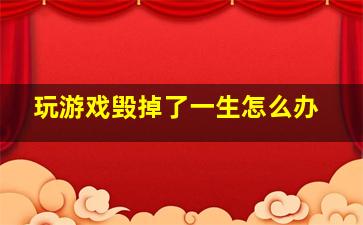 玩游戏毁掉了一生怎么办